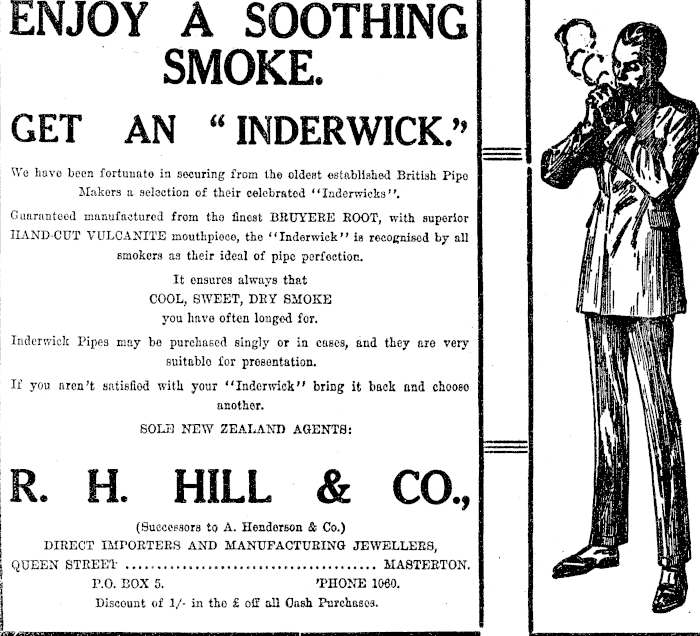 ENJOY A SOOTHING SMOKE.

GET AN "INDERWICK."

We have been fortunate in securing from the oldest established British Pipe Makers a selection of their celebrated "Inderwicks".

Guaranteed manufactured from the finest BRUYERE ROOT, with superior HAND-CUT VULCANITE mouthpiece, the "Inderwick" is recognised by all smokers as their ideal of pipe perfection.

It ensures always that
COOL, SWEET, DRY SMOKE
you have often longed for.

Inderwick Pipes may be purchased singly or in cases, and they are very suitable for presentation.

If you aren't satisfied with your "Inderwick" bring it back and choose another.

SOLE NEW ZEALAND AGENTS:

R. H. HILL & CO.,

(Successors to A. Henderson & Co.)
DIRECT IMPORTERS AND MANUFACTURING JEWELLERS,
QUEEN STREET ........................................ MASTERTON.
P.O. BOX 5. 'PHONE 1060.
Discount of 1/- in the £ off all Cash Purchases.